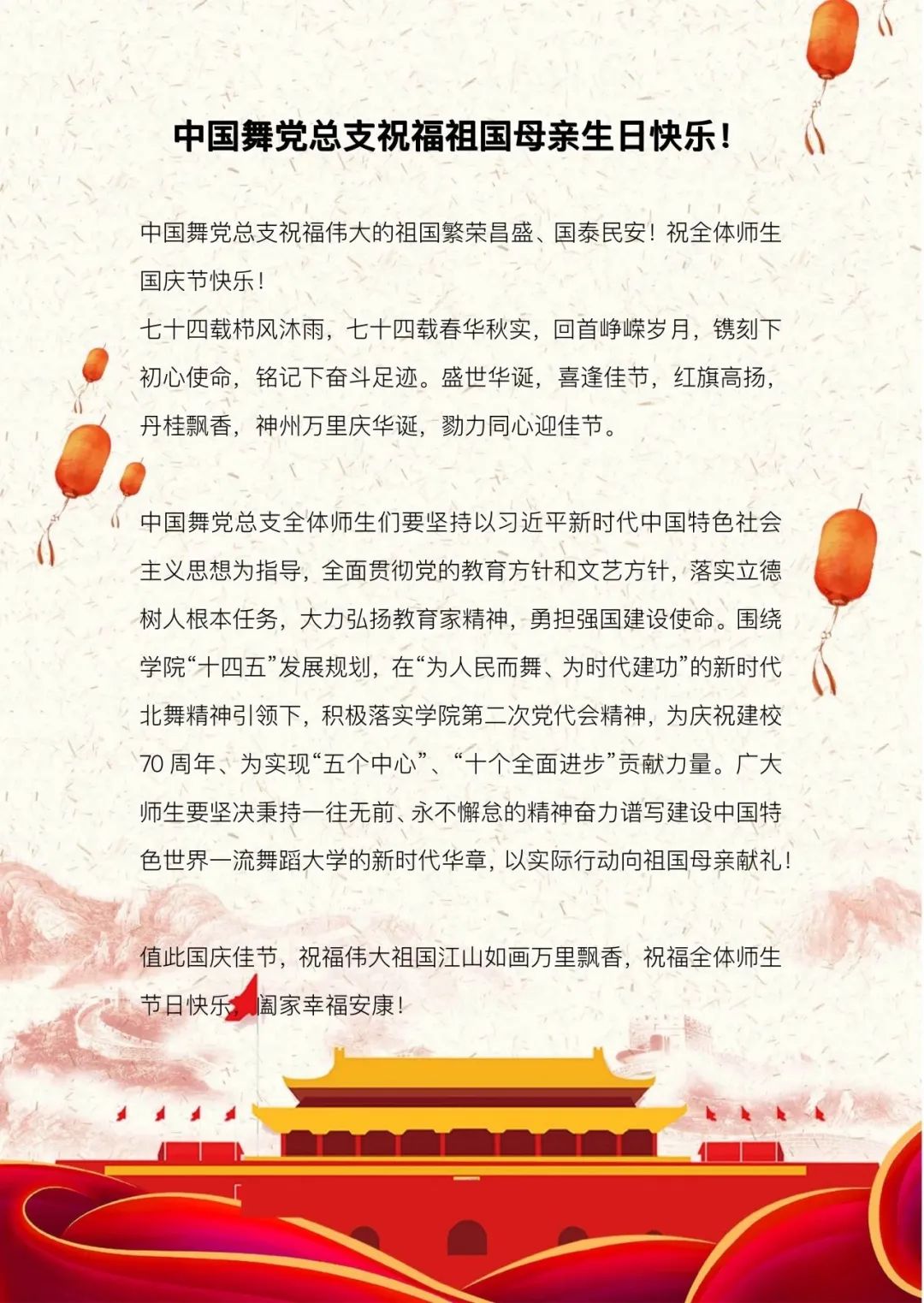 中国舞党总支祝福祖国母亲生日快乐！

中国舞党总支祝福伟大的祖国繁荣昌盛、国泰民安！祝全体师生国庆节快乐！

七十四载栉风沐雨，七十四载春华秋实，回首峥嵘岁月，镌刻下初心使命，铭记下奋斗足迹。盛世华诞，喜逢佳节，红旗高扬，丹桂飘香，神州万里庆华诞，勠力同心迎佳节。

中国舞党总支全体师生们要坚持以习近平新时代中国特色社会主义思想为指导，全面贯彻党的教育方针和文艺方针，落实立德树人根本任务，大力弘扬教育家精神，勇担强国建设使命。围绕学院“十四五”发展规划，在“为人民而舞、为时代建功”的新时代北舞精神引领下，积极落实学院第二次党代会精神，为庆祝建校70周年、为实现“五个中心”、“十个全面进步”贡献力量。广大师生要坚决秉持一往无前、永不懈怠的精神奋力谱写建设中国特色世界一流舞蹈大学的新时代华章，以实际行动向祖国母亲献礼！

值此国庆佳节，祝福伟大祖国江山如画万里飘香，祝福全体师生节日快乐，阖家幸福安康！